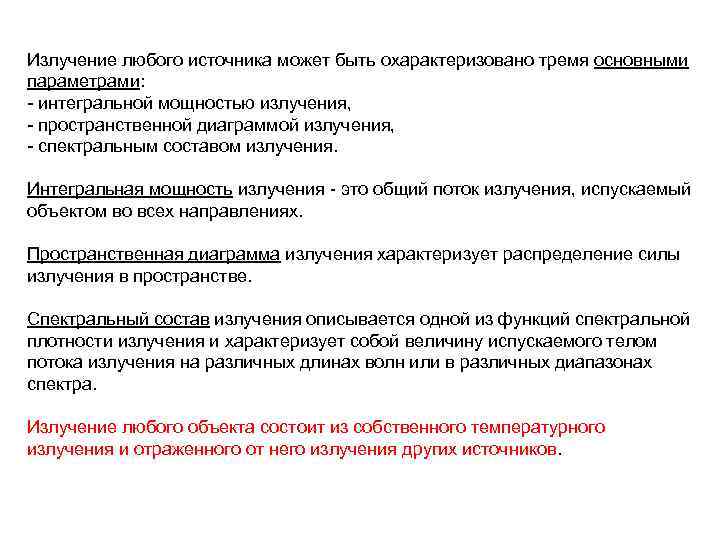 Излучение любого источника может быть охарактеризовано тремя основными параметрами:
- интегральной мощностью излучения,
- пространственной диаграммой излучения,
- спектральным составом излучения.

Интегральная мощность излучения - это общий поток излучения, испускаемый объектом во всех направлениях.

Пространственная диаграмма излучения характеризует распределение силы излучения в пространстве.

Спектральный состав излучения описывается одной из функций спектральной плотности излучения и характеризует собой величину испускаемого телом потока излучения на различных длинах волн или в различных диапазонах спектра.

Излучение любого объекта состоит из собственного температурного излучения и отраженного от него излучения других источников.